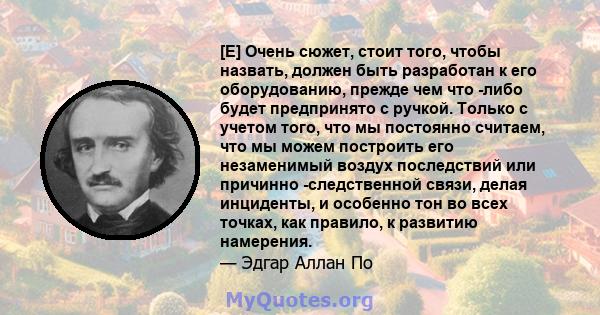 [E] Очень сюжет, стоит того, чтобы назвать, должен быть разработан к его оборудованию, прежде чем что -либо будет предпринято с ручкой. Только с учетом того, что мы постоянно считаем, что мы можем построить его незаменимый воздух последствий или причинно -следственной связи, делая инциденты, и особенно тон во всех точках, как правило, к развитию намерения.
— Эдгар Аллан По

MyQuotes.org